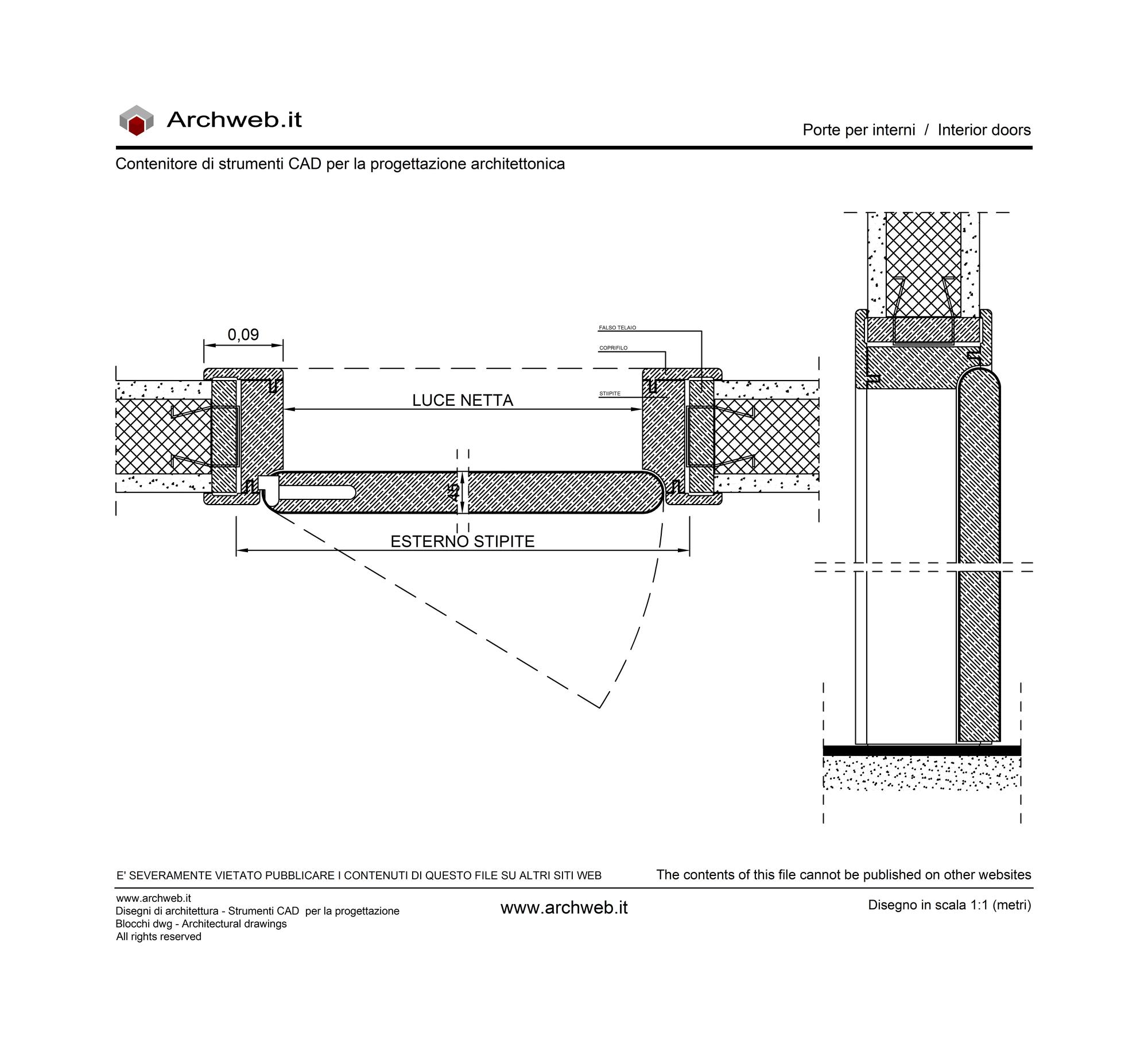 Archweb.it

Porte per interni / Interior doors

Contenitore di strumenti CAD per la progettazione architettonica

0,09

FALSO TELAIO

COPRIFILO

STIIPITE

LUCE NETTA

45

ESTERNO STIPITE

E' SEVERAMENTE VIETATO PUBBLICARE I CONTENUTI DI QUESTO FILE SU ALTRI SITI WEB

The contents of this file cannot be published on other websites

www.archweb.it
Disegni di architettura - Strumenti CAD per la progettazione
Blocchi dwg - Architectural drawings
All rights reserved

www.archweb.it

Disegno in scala 1:1 (metri)